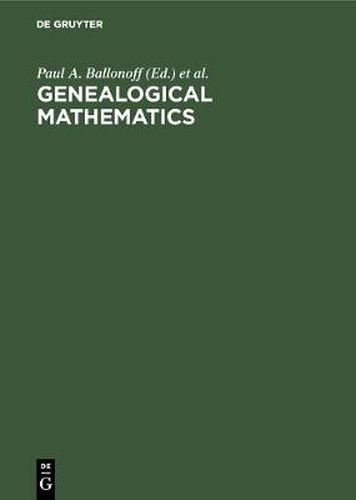 DE GRUYTER

Paul A. Ballonoff (Ed.) et al.

GENEALOGICAL MATHEMATICS

DE
G